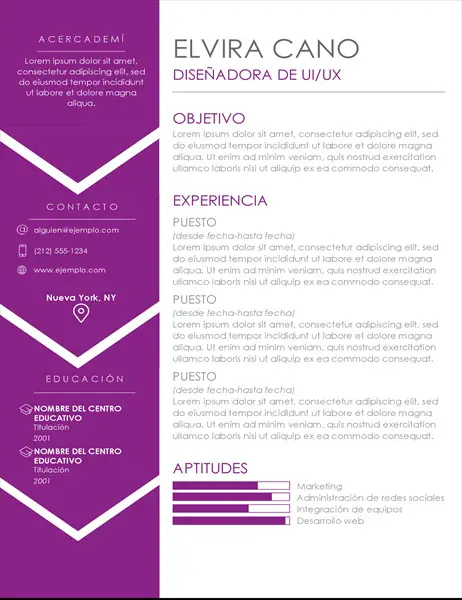 ACERCADEMÍ

Lorem ipsum dolor sit amet, consectetur adipiscing elit, sed do eiusmod tempor incididunt ut labore et dolore magna aliqua.

CONTACTO

alguien@ejemplo.com

(212) 555-1234

www.ejemplo.com

Nueva York, NY

EDUCACIÓN

NOMBRE DEL CENTRO EDUCATIVO
Titulación
2001

NOMBRE DEL CENTRO EDUCATIVO
Titulación
2001

ELVIRA CANO

DISEÑADORA DE UI/UX

OBJETIVO

Lorem ipsum dolor sit amet, consectetur adipiscing elit, sed do eiusmod tempor incididunt ut labore et dolore magna aliqua. Ut enim ad minim veniam, quis nostrud exercitation ullamco laboris nisi ut aliquip ex ea commodo consequat.

EXPERIENCIA

PUESTO
(desde fecha-hasta fecha)
Lorem ipsum dolor sit amet, consectetur adipiscing elit, sed do eiusmod tempor incididunt ut labore et dolore magna aliqua. Ut enim ad minim veniam, quis nostrud exercitation ullamco laboris nisi ut aliquip ex ea commodo consequat.

PUESTO
(desde fecha-hasta fecha)
Lorem ipsum dolor sit amet, consectetur adipiscing elit, sed do eiusmod tempor incididunt ut labore et dolore magna aliqua. Ut enim ad minim veniam, quis nostrud exercitation ullamco laboris nisi ut aliquip ex ea commodo consequat.

PUESTO
(desde fecha-hasta fecha)
Lorem ipsum dolor sit amet, consectetur adipiscing elit, sed do eiusmod tempor incididunt ut labore et dolore magna aliqua. Ut enim ad minim veniam, quis nostrud exercitation ullamco laboris nisi ut aliquip ex ea commodo consequat.

APTITUDES

Marketing
Administración de redes sociales
Integración de equipos
Desarrollo web